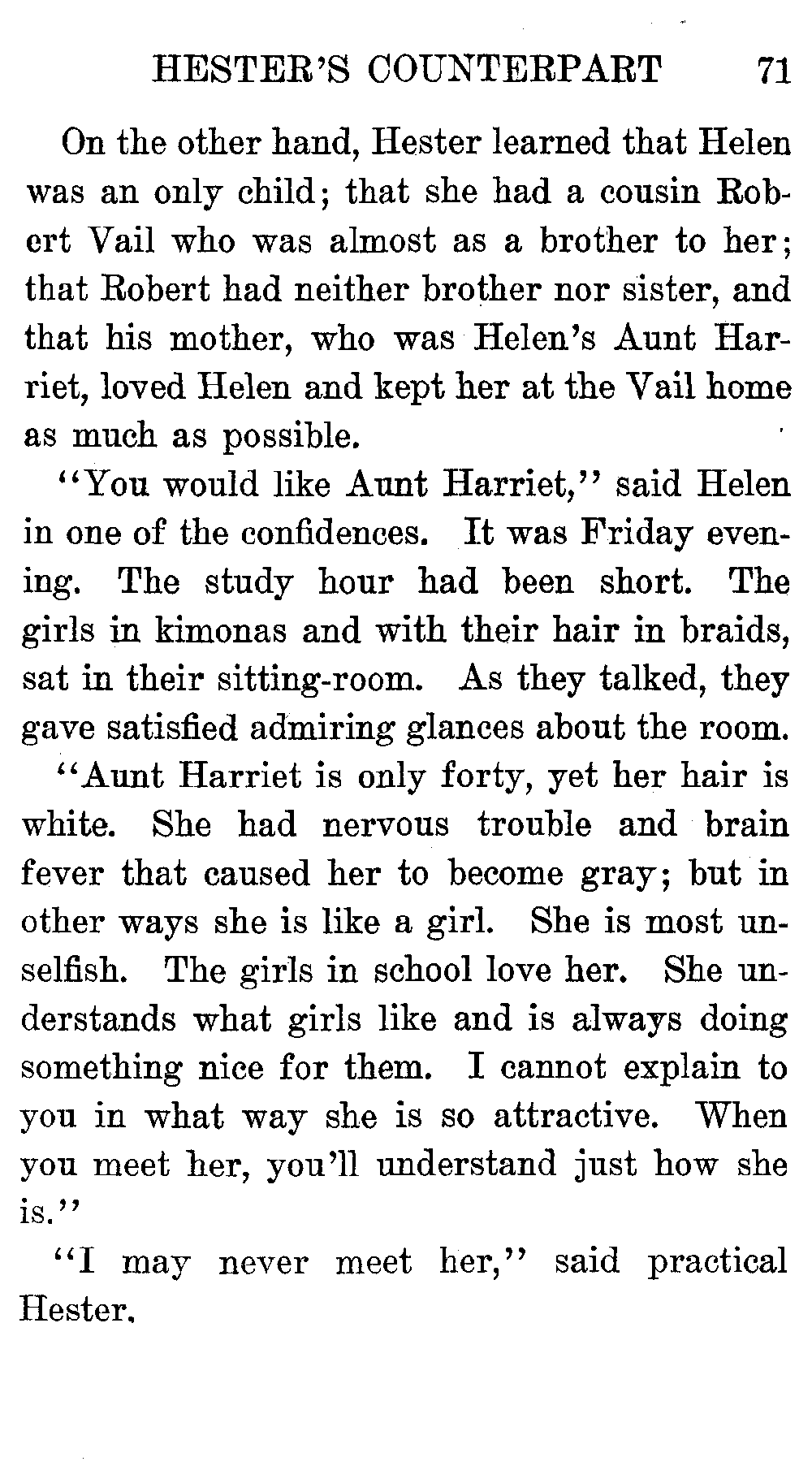 HESTER'S COUNTERPART 71

On the other hand, Hester learned that Helen was an only child; that she had a cousin Robert Vail who was almost as a brother to her; that Robert had neither brother nor sister, and that his mother, who was Helen's Aunt Harriet, loved Helen and kept her at the Vail home as much as possible.

"You would like Aunt Harriet," said Helen in one of the confidences. It was Friday evening. The study hour had been short. The girls in kimonas and with their hair in braids, sat in their sitting-room. As they talked, they gave satisfied admiring glances about the room.

"Aunt Harriet is only forty, yet her hair is white. She had nervous trouble and brain fever that caused her to become gray; but in other ways she is like a girl. She is most unselfish. The girls in school love her. She understands what girls like and is always doing something nice for them. I cannot explain to you in what way she is so attractive. When you meet her, you'll understand just how she is."

"I may never meet her," said practical Hester.